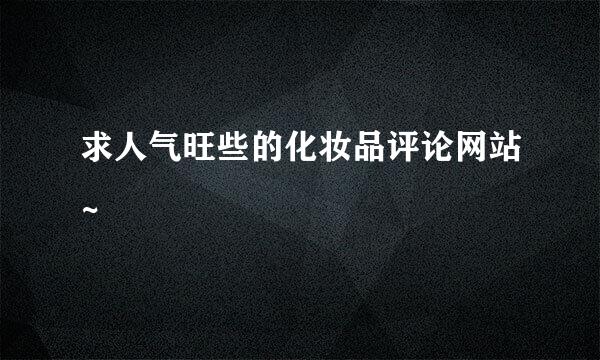 求人气旺些的化妆品评论网站~